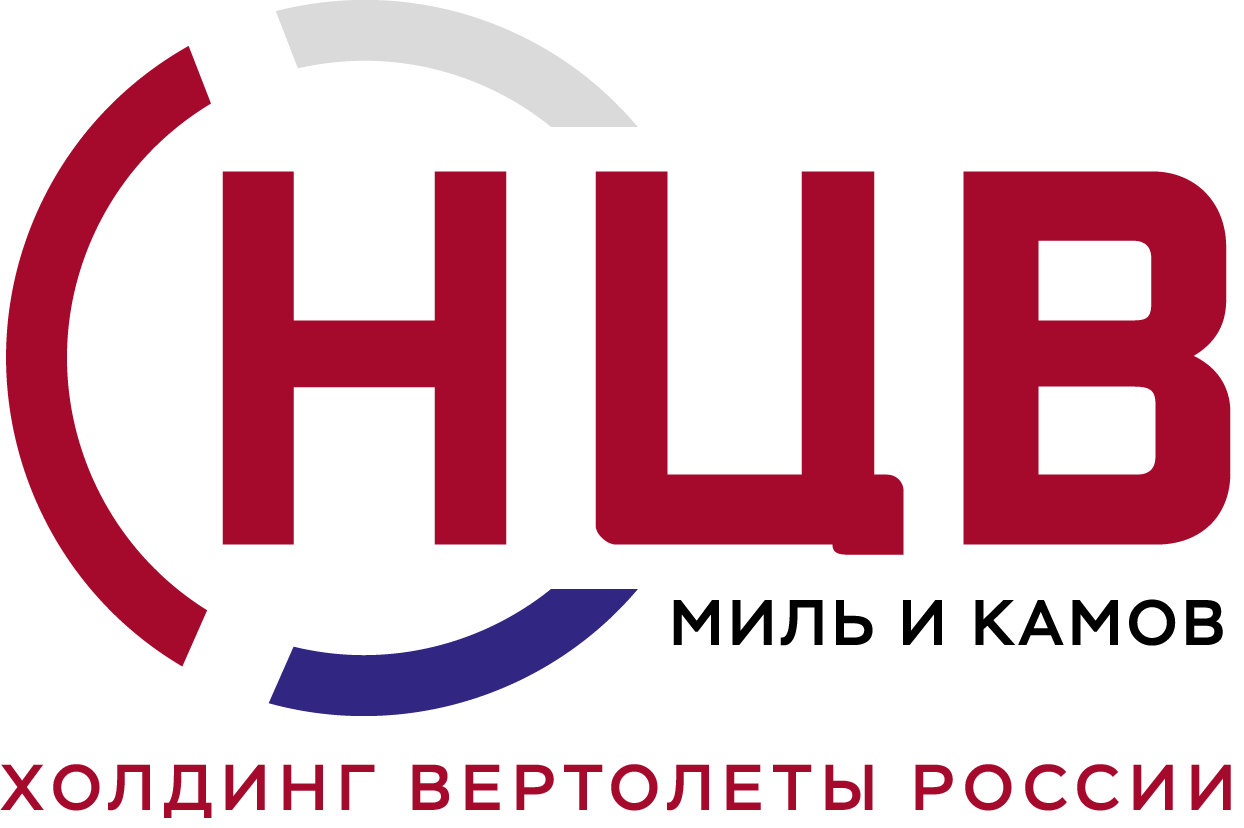 НЦВ
МИЛЬ И КАМОВ
ХОЛДИНГ ВЕРТОЛЕТЫ РОССИИ